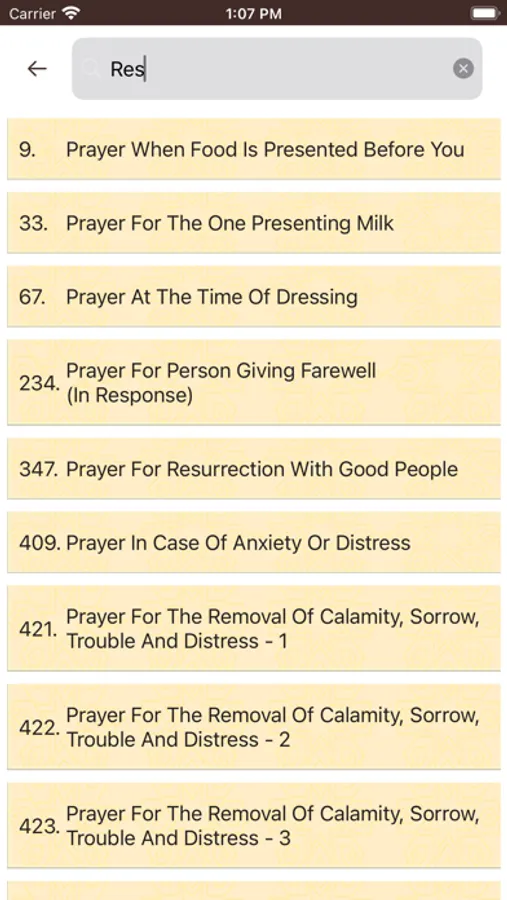 Carrier 1:07 PM

Res

9. Prayer When Food Is Presented Before You

33. Prayer For The One Presenting Milk

67. Prayer At The Time Of Dressing

234. Prayer For Person Giving Farewell (In Response)

347. Prayer For Resurrection With Good People

409. Prayer In Case Of Anxiety Or Distress

421. Prayer For The Removal Of Calamity, Sorrow, Trouble And Distress - 1

422. Prayer For The Removal Of Calamity, Sorrow, Trouble And Distress - 2

423. Prayer For The Removal Of Calamity, Sorrow, Trouble And Distress - 3